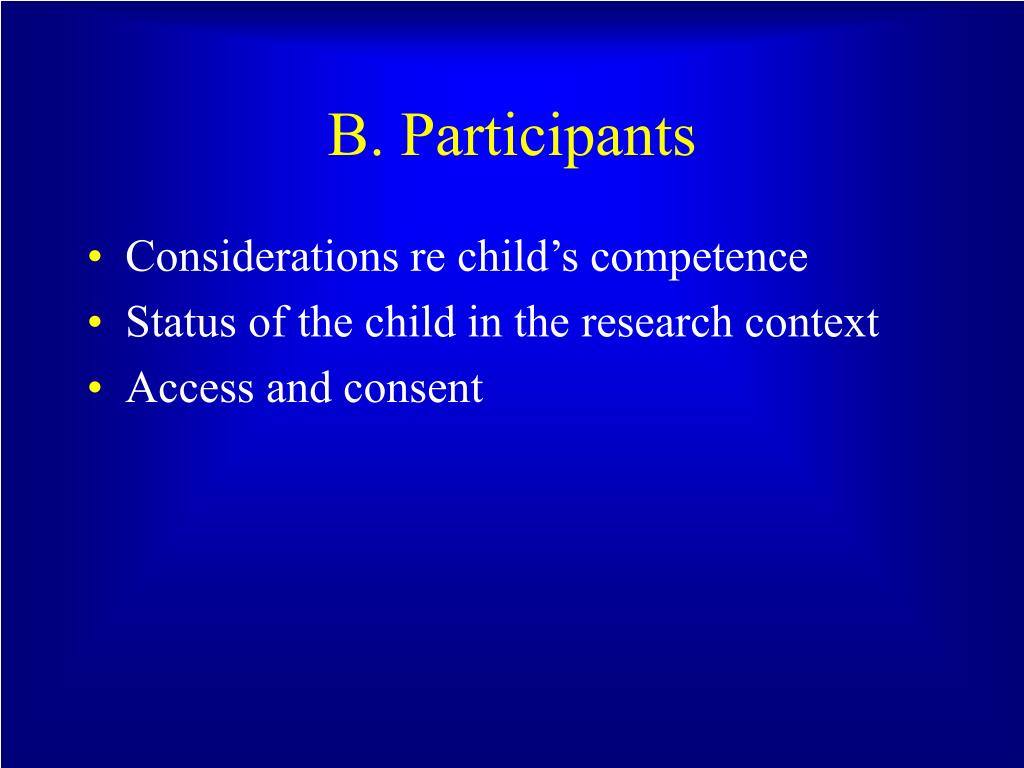 B. Participants

• Considerations re child’s competence
• Status of the child in the research context
• Access and consent